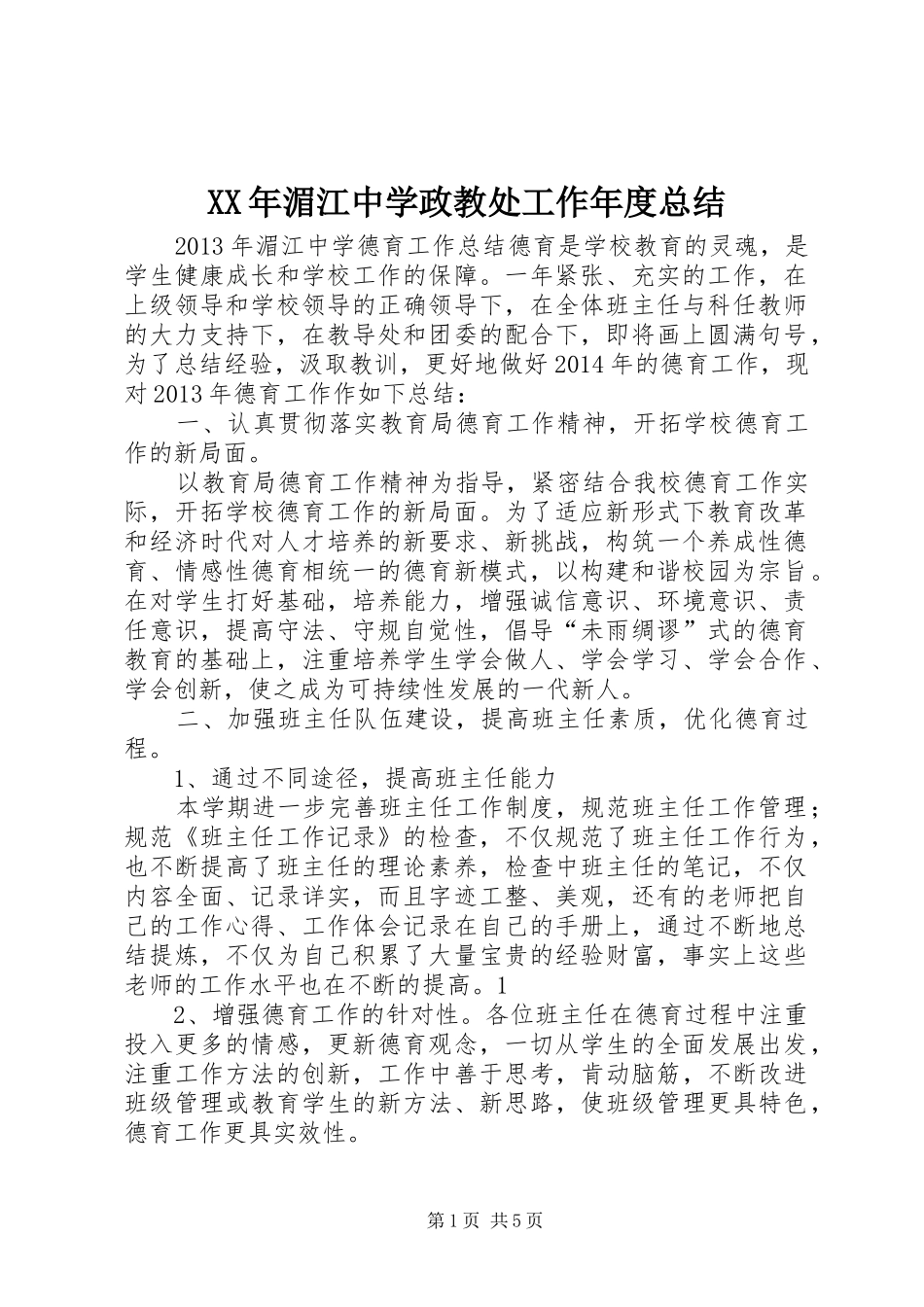 XX年湄江中学政教处工作年度总结

2013年湄江中学德育工作总结德育是学校教育的灵魂，是学生健康成长和学校工作的保障。一年紧张、充实的工作，在上级领导和学校领导的正确领导下，在全体班主任与科任教师的大力支持下，在教导处和团委的配合下，即将画上圆满句号，为了总结经验，汲取教训，更好地做好2014年的德育工作，现对2013年德育工作作如下总结：

一、认真贯彻落实教育局德育工作精神，开拓学校德育工作的新局面。

以教育局德育工作精神为指导，紧密结合我校德育工作实际，开拓学校德育工作的新局面。为了适应新形式下教育改革和经济时代对人才培养的新要求、新挑战，构筑一个养成性德育、情感性德育相统一的德育新模式，以构建和谐校园为宗旨。在对学生打好基础，培养能力，增强诚信意识、环境意识、责任意识，提高守法、守规自觉性，倡导“未雨绸谬”式的德育教育的基础上，注重培养学生学会做人、学会学习、学会合作、学会创新，使之成为可持续性发展的一代新人。

二、加强班主任队伍建设，提高班主任素质，优化德育过程。

1、通过不同途径，提高班主任能力

本学期进一步完善班主任工作制度，规范班主任工作管理；规范《班主任工作记录》的检查，不仅规范了班主任工作行为，也不断提高了班主任的理论素养，检查中班主任的笔记，不仅内容全面、记录详实，而且字迹工整、美观，还有的老师把自己的工作心得、工作体会记录在自己的手册上，通过不断地总结提炼，不仅为自己积累了大量宝贵的经验财富，事实上这些老师的工作水平也在不断的提高。1

2、增强德育工作的针对性。各位班主任在德育过程中注重投入更多的情感，更新德育观念，一切从学生的全面发展出发，注重工作方法的创新，工作中善于思考，肯动脑筋，不断改进班级管理或教育学生的新方法、新思路，使班级管理更具特色，德育工作更具实效性。

第1页 共5页